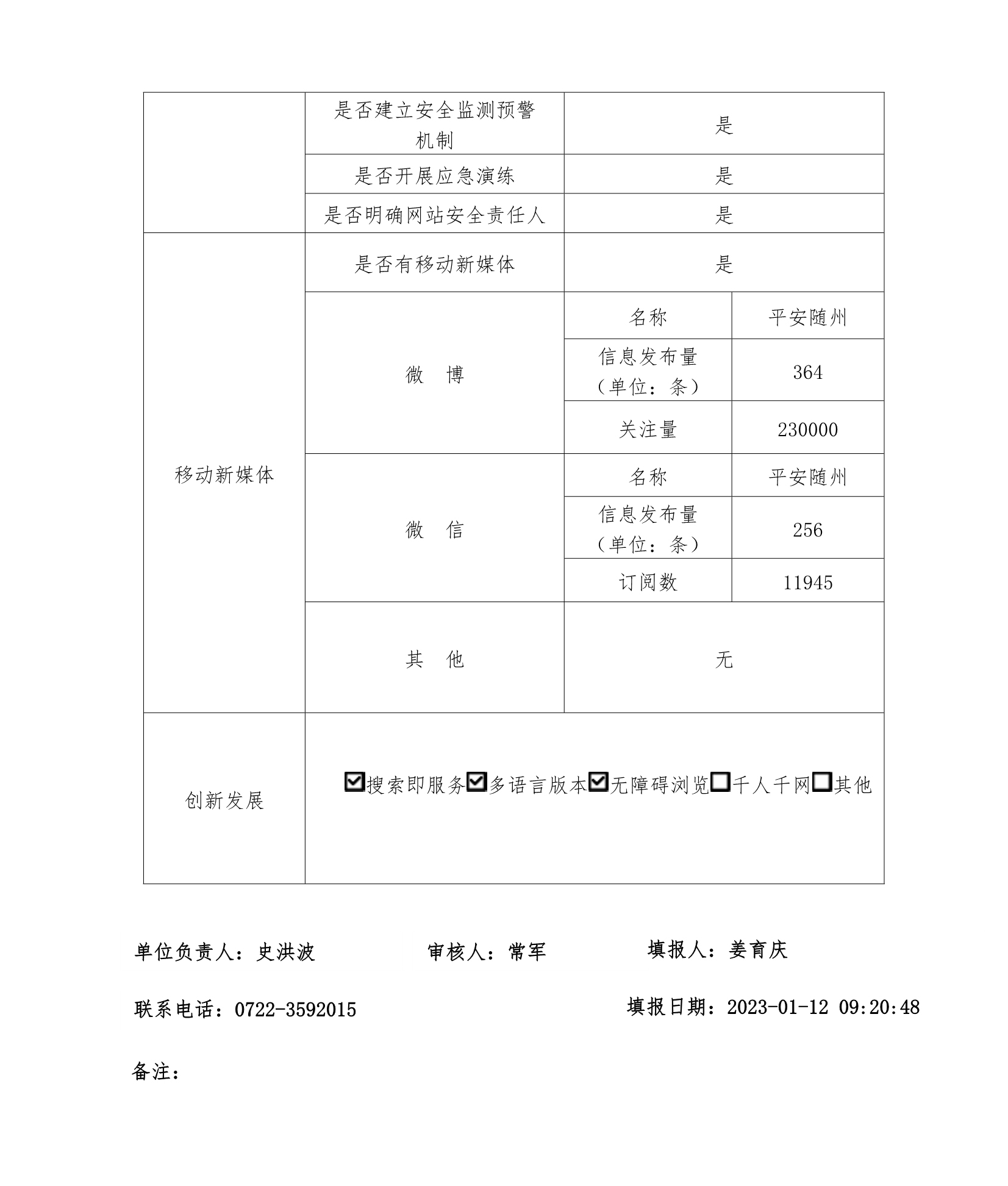 | | 是否建立安全监测预警机制 | 是 | |
|---|---|---|---|
| | 是否开展应急演练 | 是 | |
| | 是否明确网站安全责任人 | 是 | |
| 移动新媒体 | 是否有移动新媒体 | 是 | |
| | 微　博 | 名称 | 平安随州 |
| | | 信息发布量（单位：条） | 364 |
| | | 关注量 | 230000 |
| | 微　信 | 名称 | 平安随州 |
| | | 信息发布量（单位：条） | 256 |
| | | 订阅数 | 11945 |
| | 其　他 | 无 | |
| 创新发展 | ☑搜索即服务☑多语言版本☑无障碍浏览☐千人千网☐其他 | | |

单位负责人：史洪波　　审核人：常军　　填报人：姜育庆

联系电话：0722-3592015　　填报日期：2023-01-12 09:20:48

备注：